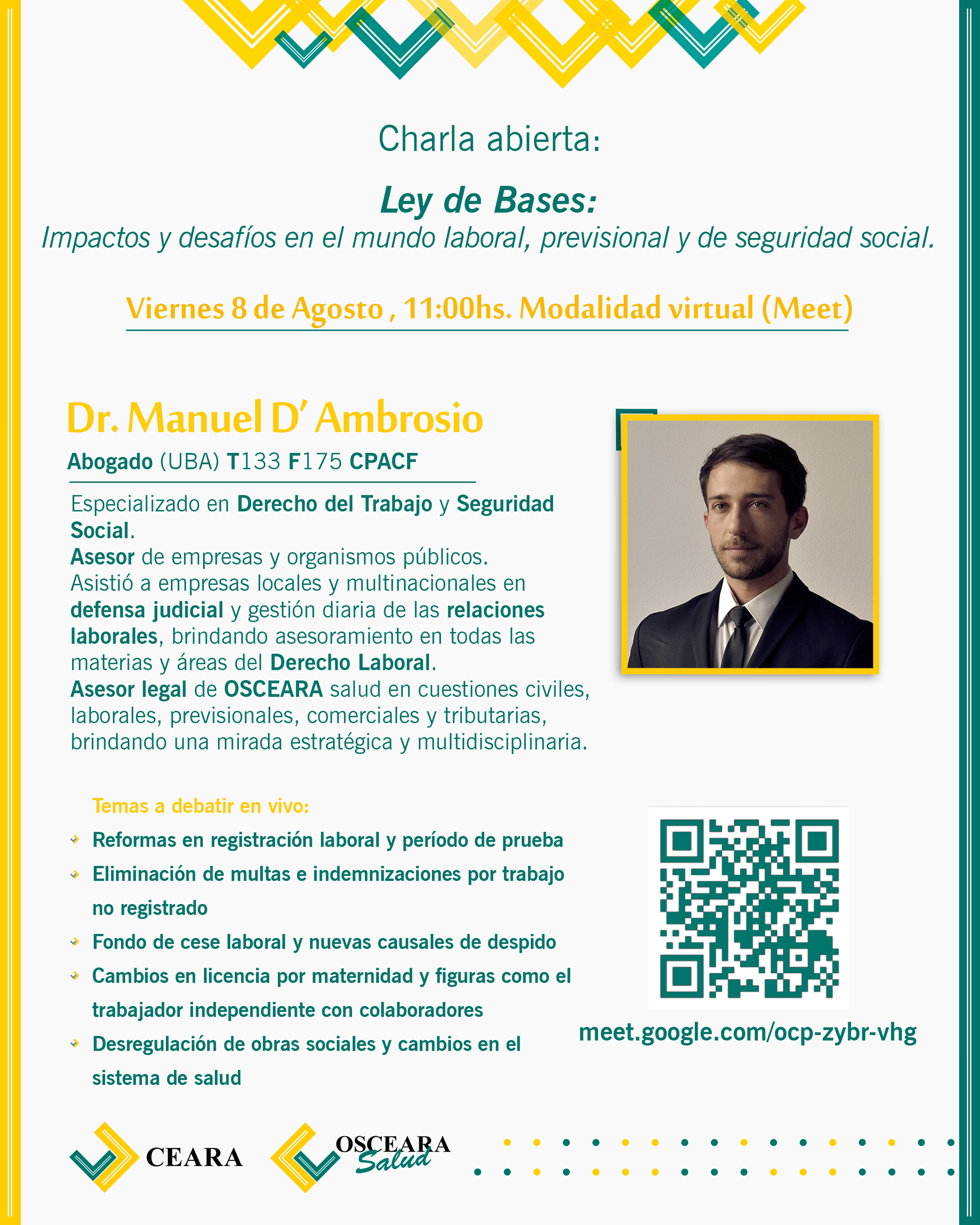 Charla abierta:

Ley de Bases:
Impactos y desafíos en el mundo laboral, previsional y de seguridad social.

Viernes 8 de Agosto , 11:00hs. Modalidad virtual (Meet)

Dr. Manuel D' Ambrosio
Abogado (UBA) T133 F175 CPACF

Especializado en Derecho del Trabajo y Seguridad Social.
Asesor de empresas y organismos públicos.
Asistió a empresas locales y multinacionales en defensa judicial y gestión diaria de las relaciones laborales, brindando asesoramiento en todas las materias y áreas del Derecho Laboral.
Asesor legal de OSCEARA salud en cuestiones civiles, laborales, previsionales, comerciales y tributarias, brindando una mirada estratégica y multidisciplinaria.

Temas a debatir en vivo:
Reformas en registración laboral y período de prueba
Eliminación de multas e indemnizaciones por trabajo no registrado
Fondo de cese laboral y nuevas causales de despido
Cambios en licencia por maternidad y figuras como el trabajador independiente con colaboradores
Desregulación de obras sociales y cambios en el sistema de salud

meet.google.com/ocp-zybr-vhg

CEARA

OSCEARA Salud